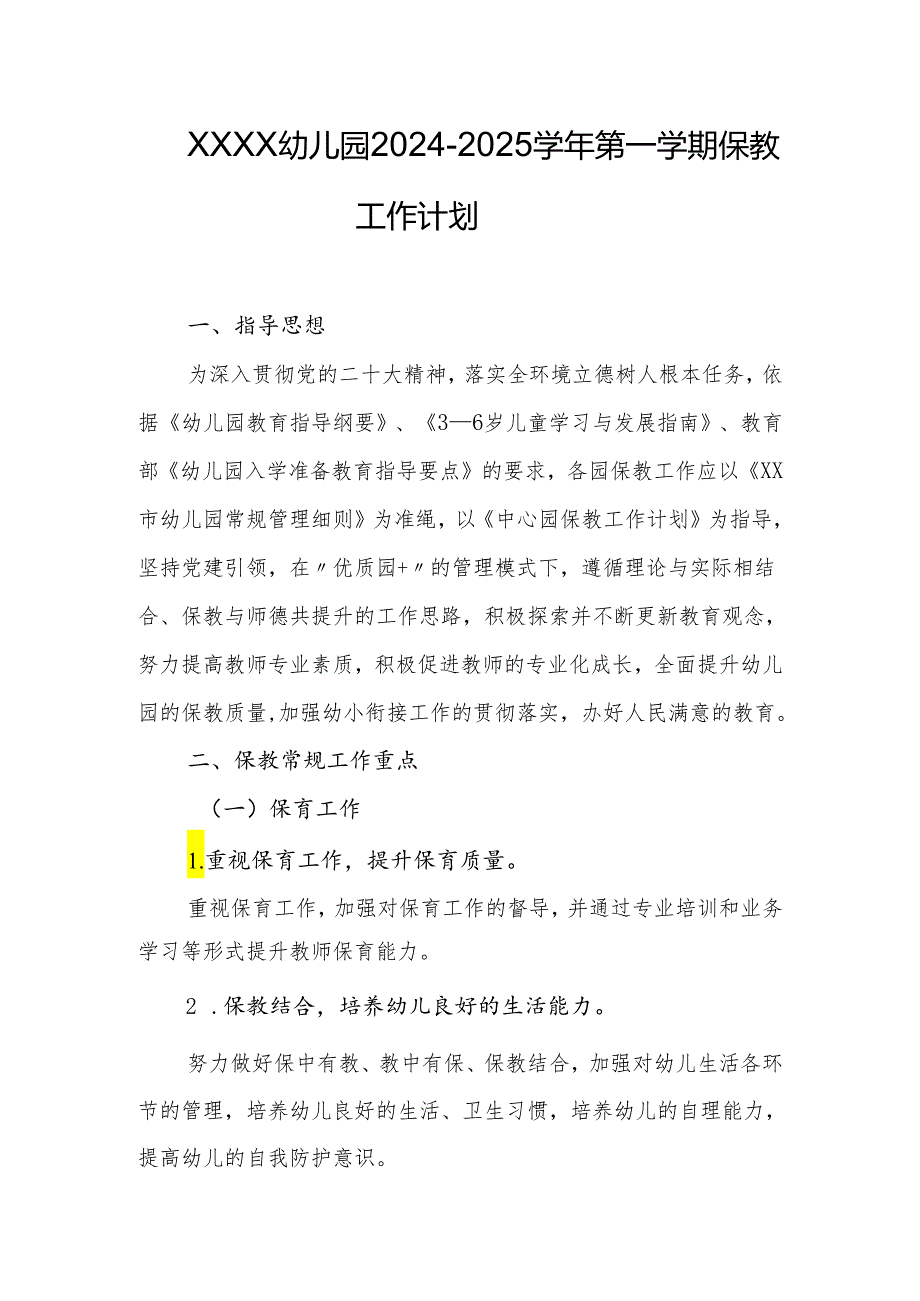 XXXX幼儿园2024-2025学年第一学期保教工作计划

一、指导思想

为深入贯彻党的二十大精神，落实全环境立德树人根本任务，依据《幼儿园教育指导纲要》、《3—6岁儿童学习与发展指南》、教育部《幼儿园入学准备教育指导要点》的要求，各园保教工作应以《XX市幼儿园常规管理细则》为准绳，以《中心园保教工作计划》为指导，坚持党建引领，在〃优质园+〃的管理模式下，遵循理论与实际相结合、保教与师德共提升的工作思路，积极探索并不断更新教育观念，努力提高教师专业素质，积极促进教师的专业化成长，全面提升幼儿园的保教质量,加强幼小衔接工作的贯彻落实，办好人民满意的教育。

二、保教常规工作重点

（一）保育工作

1.重视保育工作，提升保育质量。

重视保育工作，加强对保育工作的督导，并通过专业培训和业务学习等形式提升教师保育能力。

2 .保教结合，培养幼儿良好的生活能力。

努力做好保中有教、教中有保、保教结合，加强对幼儿生活各环节的管理，培养幼儿良好的生活、卫生习惯，培养幼儿的自理能力，提高幼儿的自我防护意识。